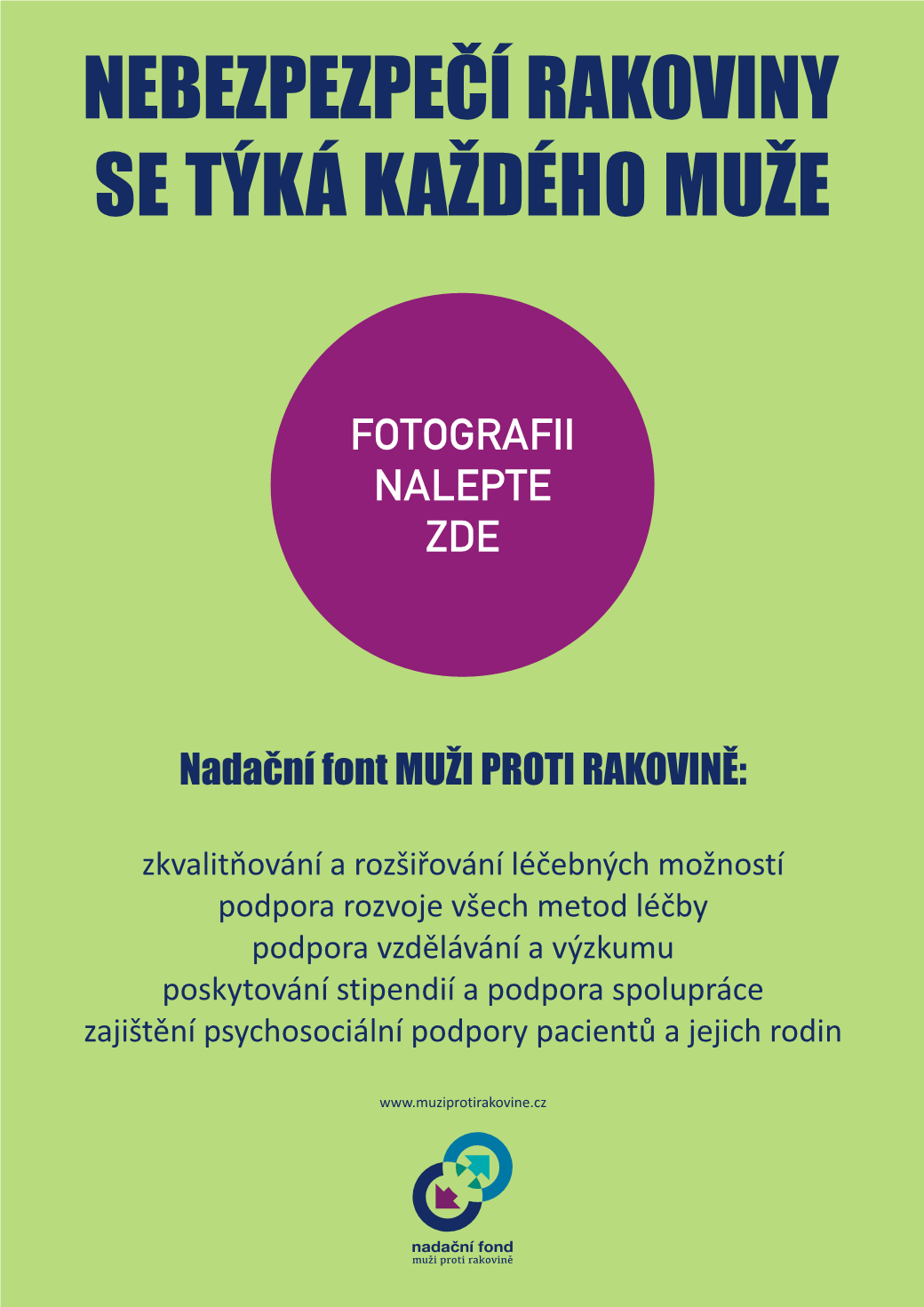 NEBEZPEZPEČÍ RAKOVINY SE TÝKÁ KAŽDÉHO MUŽE

FOTOGRAFII NALEPTE ZDE

Nadační font MUŽI PROTI RAKOVINĚ:

zkvalitňování a rozšiřování léčebných možností
podpora rozvoje všech metod léčby
podpora vzdělávání a výzkumu
poskytování stipendií a podpora spolupráce
zajištění psychosociální podpory pacientů a jejich rodin

www.muziprotirakovine.cz

nadační fond
muži proti rakovině